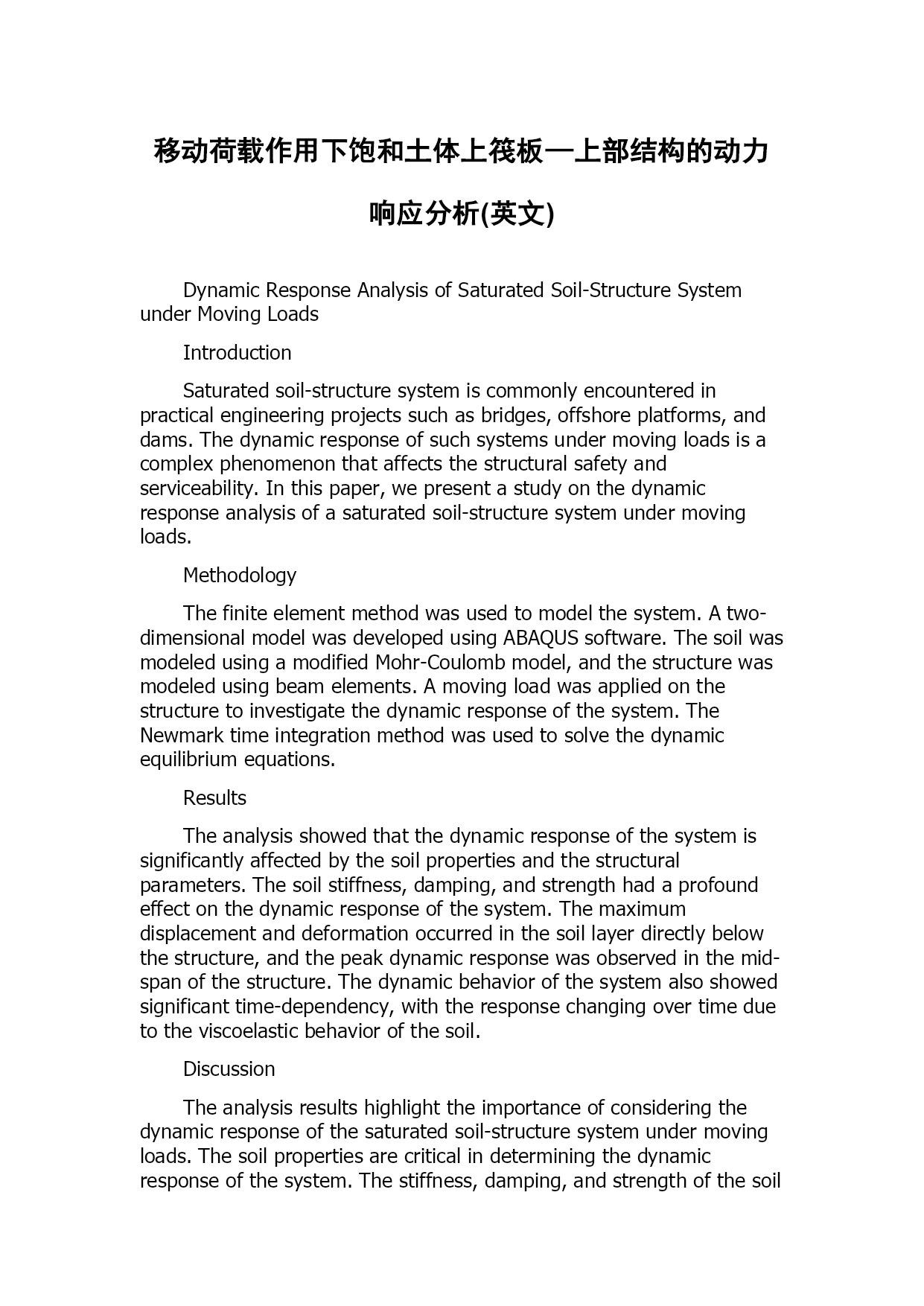 移动荷载作用下饱和土体上筏板—上部结构的动力响应分析(英文)

Dynamic Response Analysis of Saturated Soil-Structure System under Moving Loads

Introduction

Saturated soil-structure system is commonly encountered in practical engineering projects such as bridges, offshore platforms, and dams. The dynamic response of such systems under moving loads is a complex phenomenon that affects the structural safety and serviceability. In this paper, we present a study on the dynamic response analysis of a saturated soil-structure system under moving loads.

Methodology

The finite element method was used to model the system. A two-dimensional model was developed using ABAQUS software. The soil was modeled using a modified Mohr-Coulomb model, and the structure was modeled using beam elements. A moving load was applied on the structure to investigate the dynamic response of the system. The Newmark time integration method was used to solve the dynamic equilibrium equations.

Results

The analysis showed that the dynamic response of the system is significantly affected by the soil properties and the structural parameters. The soil stiffness, damping, and strength had a profound effect on the dynamic response of the system. The maximum displacement and deformation occurred in the soil layer directly below the structure, and the peak dynamic response was observed in the mid-span of the structure. The dynamic behavior of the system also showed significant time-dependency, with the response changing over time due to the viscoelastic behavior of the soil.

Discussion

The analysis results highlight the importance of considering the dynamic response of the saturated soil-structure system under moving loads. The soil properties are critical in determining the dynamic response of the system. The stiffness, damping, and strength of the soil